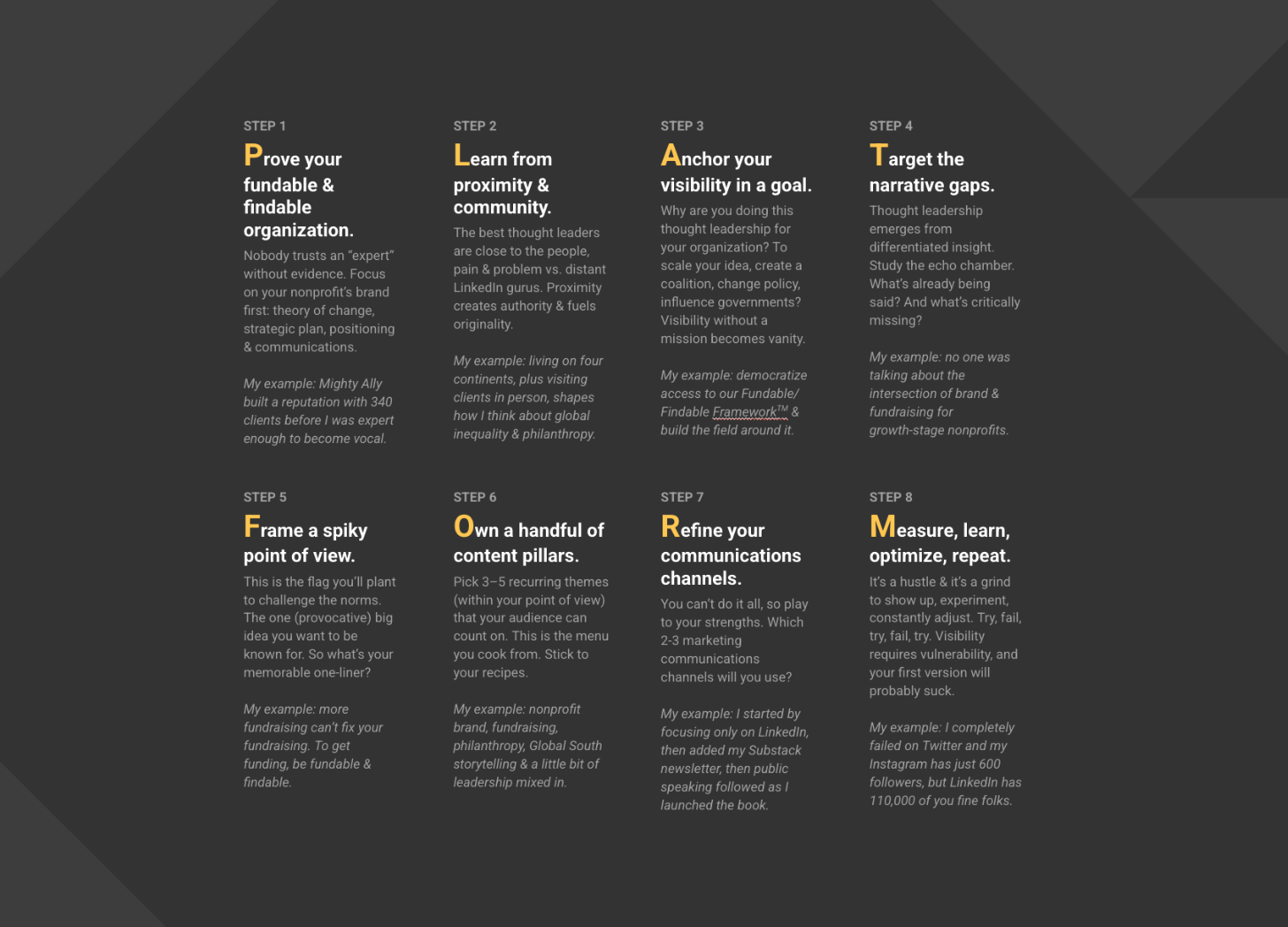 STEP 1

Prove your fundable & findable organization.

Nobody trusts an "expert" without evidence. Focus on your nonprofit's brand first: theory of change, strategic plan, positioning & communications.

My example: Mighty Ally built a reputation with 340 clients before I was expert enough to become vocal.

STEP 2

Learn from proximity & community.

The best thought leaders are close to the people, pain & problem vs. distant LinkedIn gurus. Proximity creates authority & fuels originality.

My example: living on four continents, plus visiting clients in person, shapes how I think about global inequality & philanthropy.

STEP 3

Anchor your visibility in a goal.

Why are you doing this thought leadership for your organization? To scale your idea, create a coalition, change policy, influence governments? Visibility without a mission becomes vanity.

My example: democratize access to our Fundable/ Findable Framework™ & build the field around it.

STEP 4

Target the narrative gaps.

Thought leadership emerges from differentiated insight. Study the echo chamber. What's already being said? And what's critically missing?

My example: no one was talking about the intersection of brand & fundraising for growth-stage nonprofits.

STEP 5

Frame a spiky point of view.

This is the flag you'll plant to challenge the norms. The one (provocative) big idea you want to be known for. So what's your memorable one-liner?

My example: more fundraising can't fix your fundraising. To get funding, be fundable & findable.

STEP 6

Own a handful of content pillars.

Pick 3–5 recurring themes (within your point of view) that your audience can count on. This is the menu you cook from. Stick to your recipes.

My example: nonprofit brand, fundraising, philanthropy, Global South storytelling & a little bit of leadership mixed in.

STEP 7

Refine your communications channels.

You can't do it all, so play to your strengths. Which 2-3 marketing communications channels will you use?

My example: I started by focusing only on LinkedIn, then added my Substack newsletter, then public speaking followed as I launched the book.

STEP 8

Measure, learn, optimize, repeat.

It's a hustle & it's a grind to show up, experiment, constantly adjust. Try, fail, try, fail, try. Visibility requires vulnerability, and your first version will probably suck.

My example: I completely failed on Twitter and my Instagram has just 600 followers, but LinkedIn has 110,000 of you fine folks.